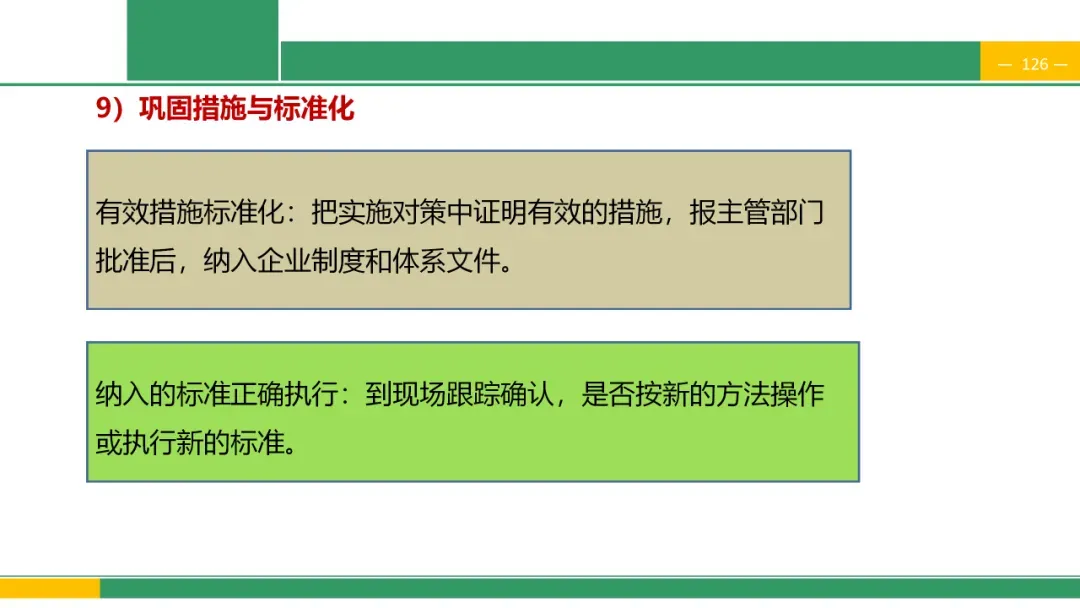 — 126 —

9）巩固措施与标准化

有效措施标准化：把实施对策中证明有效的措施，报主管部门批准后，纳入企业制度和体系文件。

纳入的标准正确执行：到现场跟踪确认，是否按新的方法操作或执行新的标准。